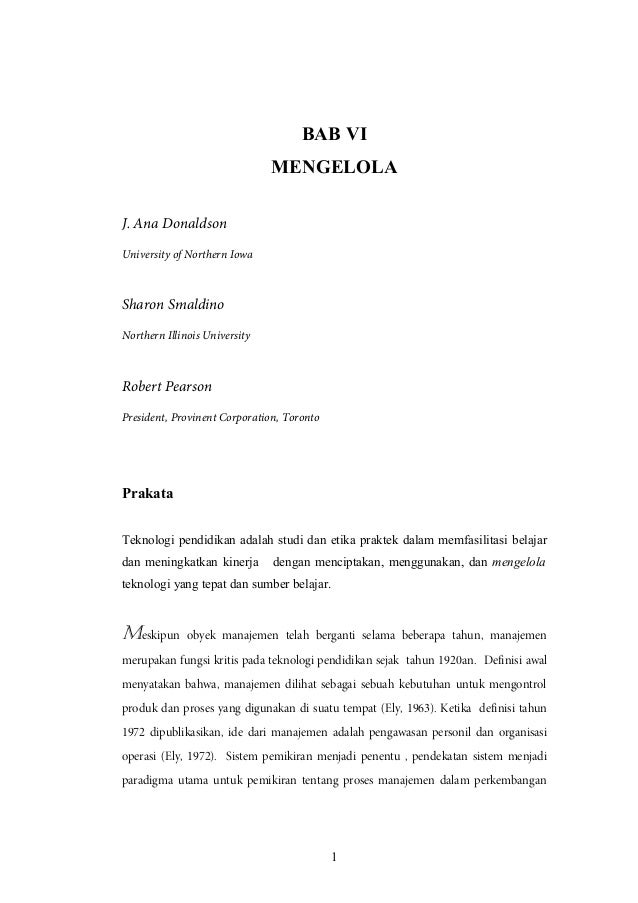 BAB VI
MENGELOLA

J. Ana Donaldson
University of Northern Iowa

Sharon Smaldino
Northern Illinois University

Robert Pearson
President, Provinent Corporation, Toronto

Prakata

Teknologi pendidikan adalah studi dan etika praktek dalam memfasilitasi belajar dan meningkatkan kinerja dengan menciptakan, menggunakan, dan mengelola teknologi yang tepat dan sumber belajar.

Meskipun obyek manajemen telah berganti selama beberapa tahun, manajemen merupakan fungsi kritis pada teknologi pendidikan sejak tahun 1920an. Definisi awal menyatakan bahwa, manajemen dilihat sebagai sebuah kebutuhan untuk mengontrol produk dan proses yang digunakan di suatu tempat (Ely, 1963). Ketika definisi tahun 1972 dipublikasikan, ide dari manajemen adalah pengawasan personil dan organisasi operasi (Ely, 1972). Sistem pemikiran menjadi penentu , pendekatan sistem menjadi paradigma utama untuk pemikiran tentang proses manajemen dalam perkembangan

1